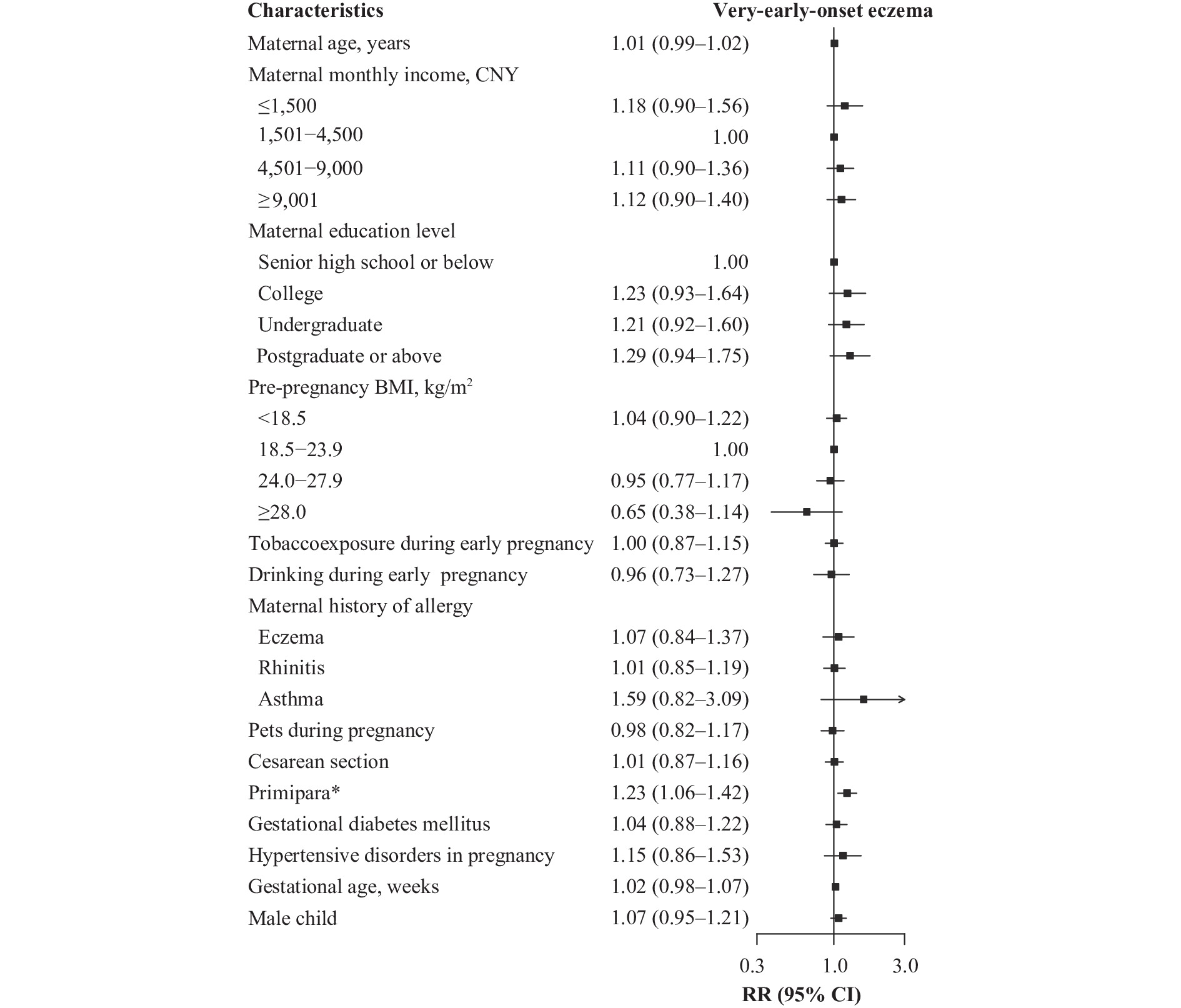 | Characteristics | Very-early-onset eczema |
|---|---|
| Maternal age, years | 1.01 (0.99–1.02) |
| Maternal monthly income, CNY | |
| ≤1,500 | 1.18 (0.90–1.56) |
| 1,501−4,500 | 1.00 |
| 4,501−9,000 | 1.11 (0.90–1.36) |
| ≥9,001 | 1.12 (0.90–1.40) |
| Maternal education level | |
| Senior high school or below | 1.00 |
| College | 1.23 (0.93–1.64) |
| Undergraduate | 1.21 (0.92–1.60) |
| Postgraduate or above | 1.29 (0.94–1.75) |
| Pre-pregnancy BMI, kg/m$^2$ | |
| <18.5 | 1.04 (0.90–1.22) |
| 18.5−23.9 | 1.00 |
| 24.0−27.9 | 0.95 (0.77–1.17) |
| ≥28.0 | 0.65 (0.38–1.14) |
| Tobaccoexposure during early pregnancy | 1.00 (0.87–1.15) |
| Drinking during early pregnancy | 0.96 (0.73–1.27) |
| Maternal history of allergy | |
| Eczema | 1.07 (0.84–1.37) |
| Rhinitis | 1.01 (0.85–1.19) |
| Asthma | 1.59 (0.82–3.09) |
| Pets during pregnancy | 0.98 (0.82–1.17) |
| Cesarean section | 1.01 (0.87–1.16) |
| Primipara* | 1.23 (1.06–1.42) |
| Gestational diabetes mellitus | 1.04 (0.88–1.22) |
| Hypertensive disorders in pregnancy | 1.15 (0.86–1.53) |
| Gestational age, weeks | 1.02 (0.98–1.07) |
| Male child | 1.07 (0.95–1.21) |

0.3 1.0 3.0
RR (95% CI)